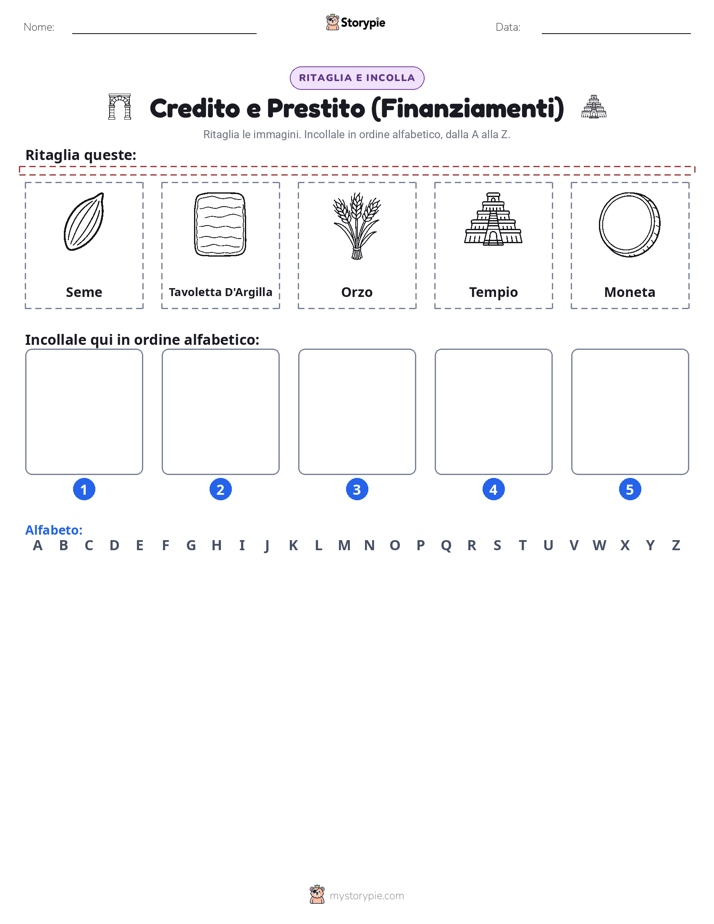 Nome:

Storypie

Data:

RITAGLIA E INCOLLA

Credito e Prestito (Finanziamenti)

Ritaglia le immagini. Incollale in ordine alfabetico, dalla A alla Z.

Ritaglia queste:

Seme

Tavoletta D'Argilla

Orzo

Tempio

Moneta

Incollale qui in ordine alfabetico:

1

2

3

4

5

Alfabeto:

A B C D E F G H I J K L M N O P Q R S T U V W X Y Z

mystorypie.com